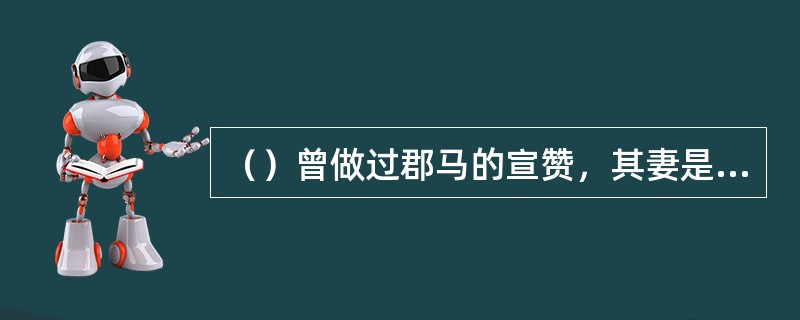 （）曾做过郡马的宣赞，其妻是...